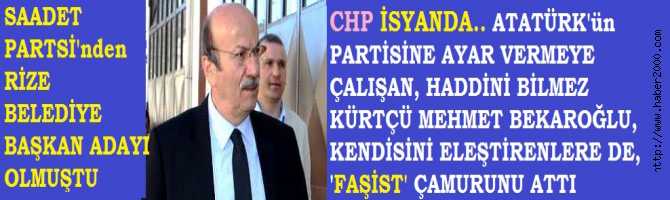 SAADET PARTSİ'nden RİZE BELEDİYE BAŞKAN ADAYI OLMUŞTU

CHP İSYANDA.. ATATÜRK'ün PARTİSİNE AYAR VERMEYE ÇALIŞAN, HADDİNİ BİLMEZ KÜRTÇÜ MEHMET BEKAROĞLU, KENDİSİNİ ELEŞTİRENLERE DE, 'FAŞİST' ÇAMURUNU ATTI

http://www.haber2000.com